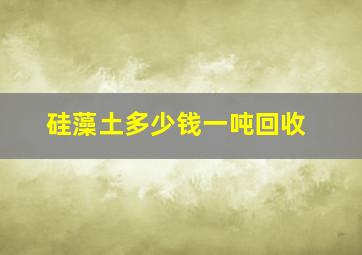 硅藻土多少钱一吨回收